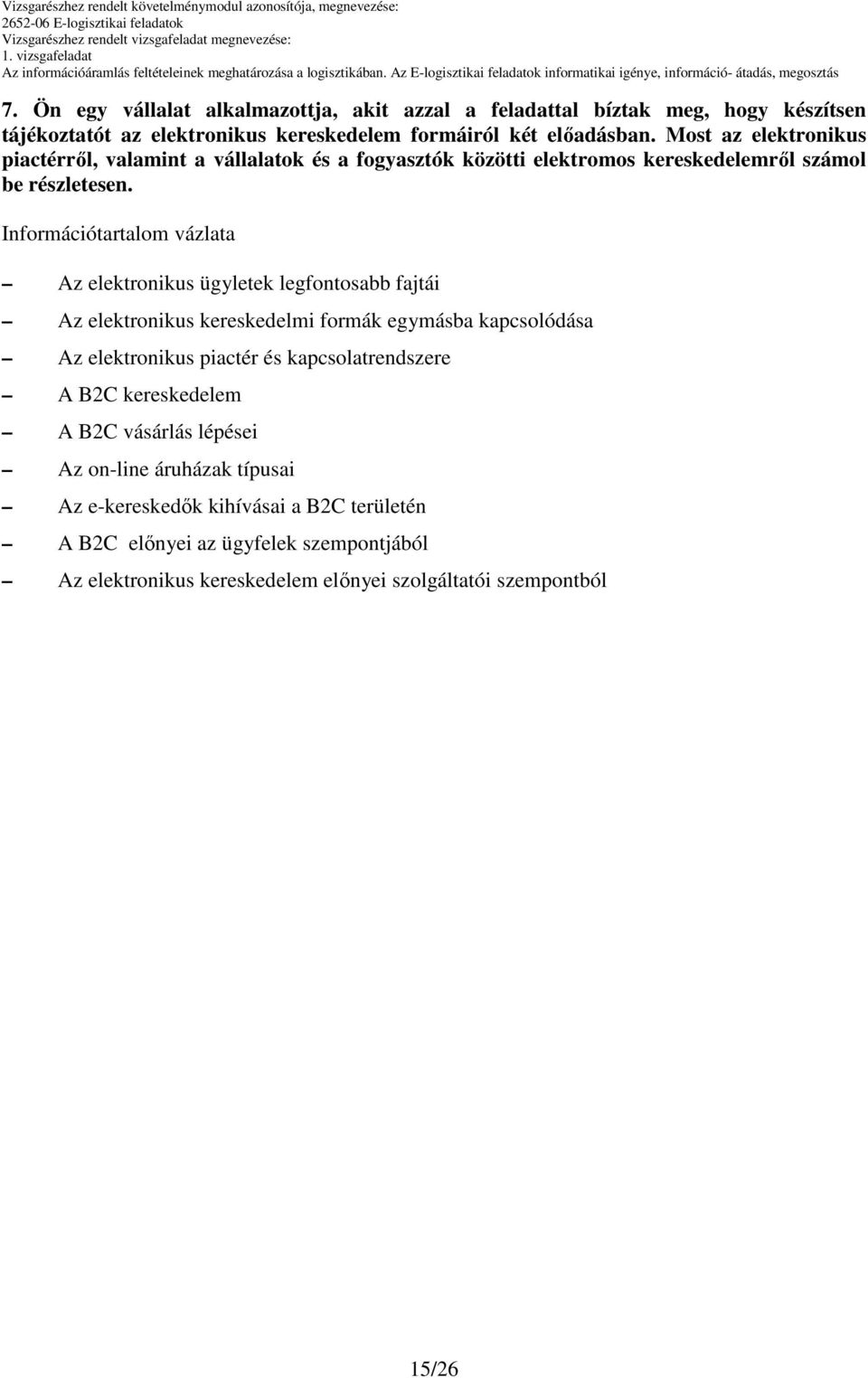 Vizsgarészhez rendelt követelménymodul azonosítója, megnevezése:
2652-06 E-logisztikai feladatok
Vizsgarészhez rendelt vizsgafeladat megnevezése:
1. vizsgafeladat
Az információáramlás feltételeinek meghatározása a logisztikában. Az E-logisztikai feladatok informatikai igénye, információ- átadás, megosztás

7. Ön egy vállalat alkalmazottja, akit azzal a feladattal bíztak meg, hogy készítsen tájékoztatót az elektronikus kereskedelem formáiról két előadásban. Most az elektronikus piactérről, valamint a vállalatok és a fogyasztók közötti elektromos kereskedelemről számol be részletesen.

Információtartalom vázlata

– Az elektronikus ügyletek legfontosabb fajtái
– Az elektronikus kereskedelmi formák egymásba kapcsolódása
– Az elektronikus piactér és kapcsolatrendszere
– A B2C kereskedelem
– A B2C vásárlás lépései
– Az on-line áruházak típusai
– Az e-kereskedők kihívásai a B2C területén
– A B2C előnyei az ügyfelek szempontjából
– Az elektronikus kereskedelem előnyei szolgáltatói szempontból

15/26